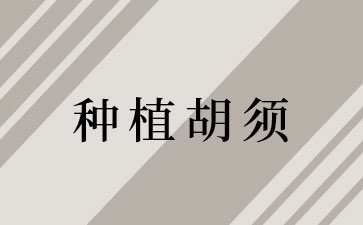 种植胡须